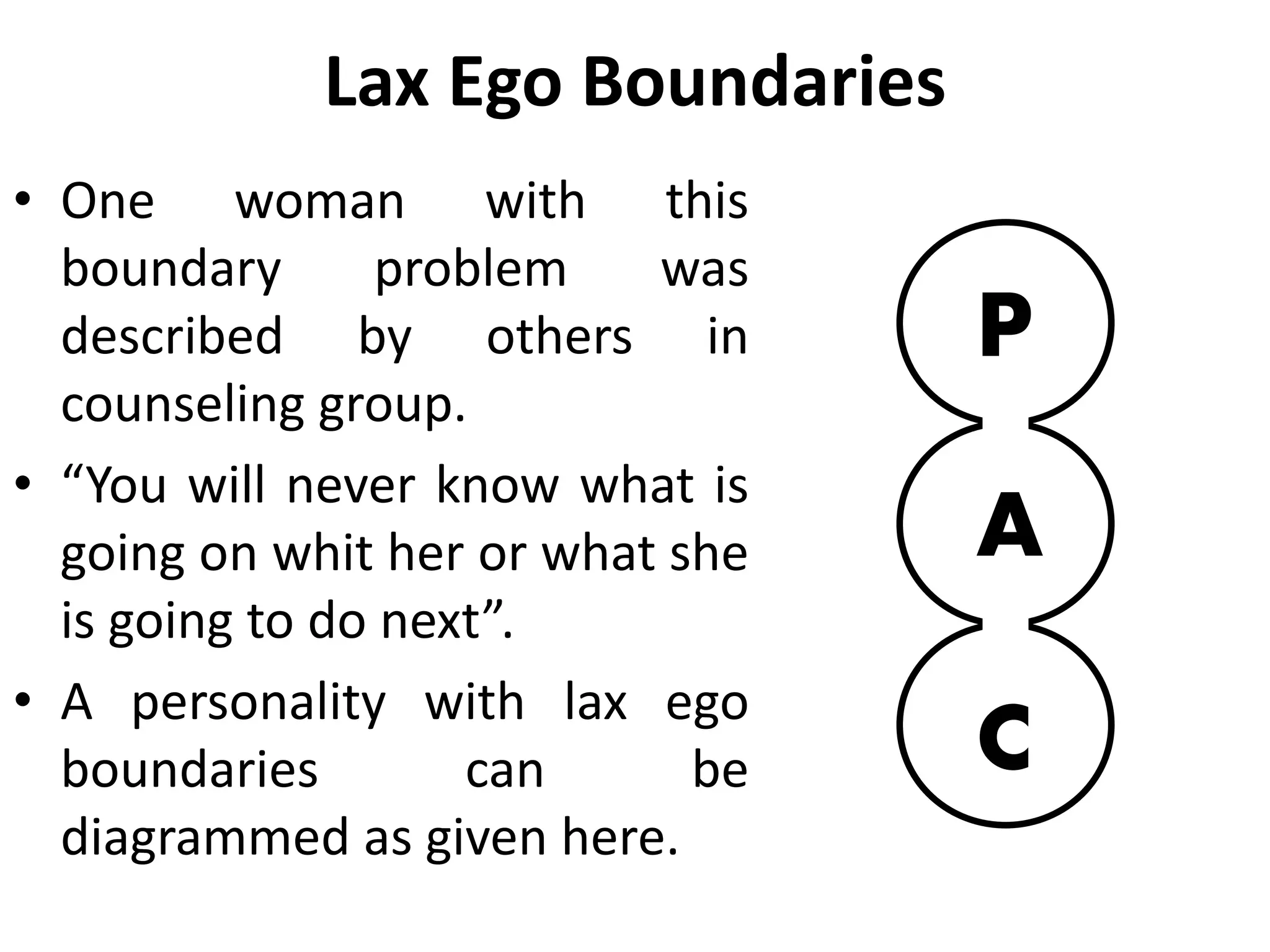 Lax Ego Boundaries

• One woman with this boundary problem was described by others in counseling group.

• “You will never know what is going on whit her or what she is going to do next”.

• A personality with lax ego boundaries can be diagrammed as given here.

P

A

C